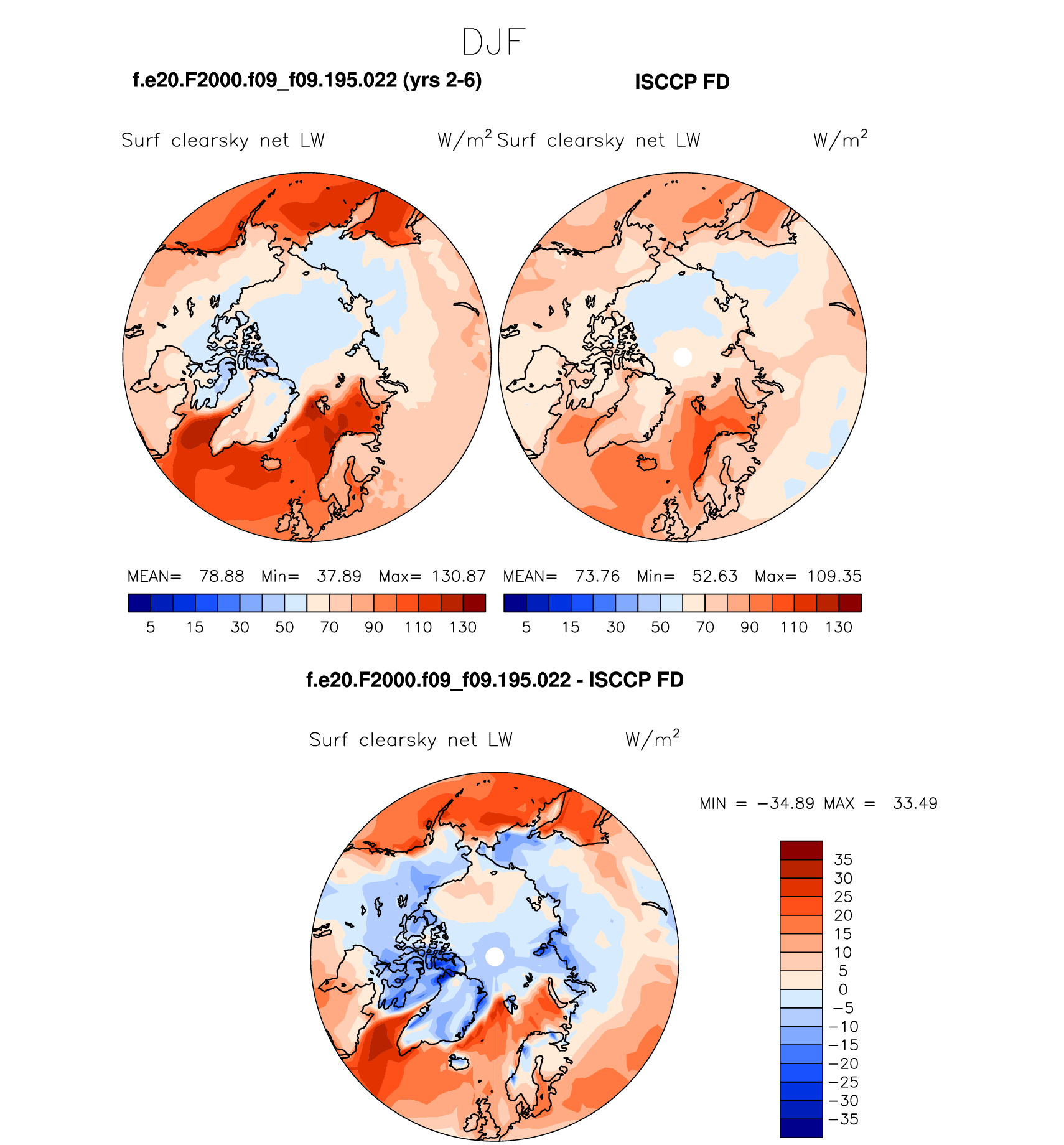 DJF

f.e20.F2000.f09_f09.195.022 (yrs 2-6)

ISCCP FD

Surf clearsky net LW W/m$^2$

Surf clearsky net LW W/m$^2$

MEAN= 78.88 Min= 37.89 Max= 130.87

5 15 30 50 70 90 110 130

MEAN= 73.76 Min= 52.63 Max= 109.35

5 15 30 50 70 90 110 130

f.e20.F2000.f09_f09.195.022 - ISCCP FD

Surf clearsky net LW W/m$^2$

MIN = −34.89 MAX = 33.49

35
30
25
20
15
10
5
0
−5
−10
−15
−20
−25
−30
−35